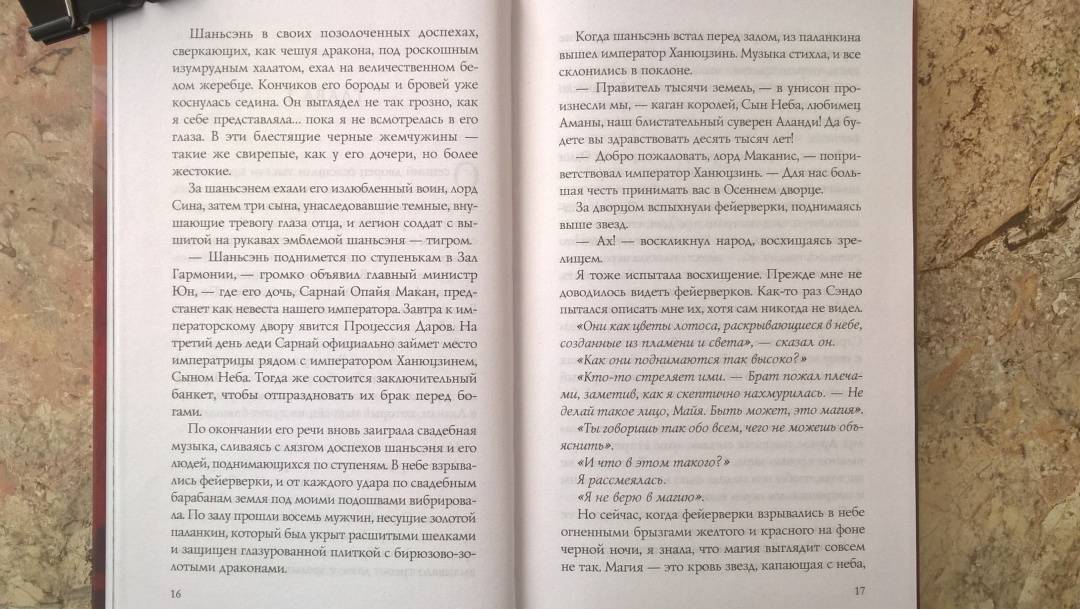 Шаньсэнь в своих позолоченных доспехах, сверкающих, как чешуя дракона, под роскошным изумрудным халатом, ехал на величественном белом жеребце. Кончиков его бороды и бровей уже коснулась седина. Он выглядел не так грозно, как я себе представляла... пока я не всмотрелась в его глаза. В эти блестящие черные жемчужины — такие же свирепые, как у его дочери, но более жестокие.

За шаньсэнем ехали его излюбленный воин, лорд Сина, затем три сына, унаследовавшие темные, внушающие тревогу глаза отца, и легион солдат с вышитой на рукавах эмблемой шаньсэня — тигром.

— Шаньсэнь поднимется по ступенькам в Зал Гармонии, — громко объявил главный министр Юн, — где его дочь, Сарнай Опайя Макан, предстанет как невеста нашего императора. Завтра к императорскому двору явится Процессия Даров. На третий день леди Сарнай официально займет место императрицы рядом с императором Ханюцзинем, Сыном Неба. Тогда же состоится заключительный банкет, чтобы отпраздновать их брак перед богами.

По окончании его речи вновь заиграла свадебная музыка, сливаясь с лязгом доспехов шаньсэня и его людей, поднимающихся по ступеням. В небе взрывались фейерверки, и от каждого удара по свадебным барабанам земля под моими подошвами вибрировала. По залу прошли восемь мужчин, несущие золотой паланкин, который был укрыт расшитыми шелками и защищен глазурованной плиткой с бирюзово-золотыми драконами.

16

Когда шаньсэнь встал перед залом, из паланкина вышел император Ханюцзинь. Музыка стихла, и все склонились в поклоне.

— Правитель тысячи земель, — в унисон произнесли мы, — каган королей, Сын Неба, любимец Аманы, наш блистательный суверен Аланди! Да будете вы здравствовать десять тысяч лет!

— Добро пожаловать, лорд Маканис, — поприветствовал император Ханюцзинь. — Для нас большая честь принимать вас в Осеннем дворце.

За дворцом вспыхнули фейерверки, поднимаясь выше звезд.

— Ах! — воскликнул народ, восхищаясь зрелищем.

Я тоже испытала восхищение. Прежде мне не доводилось видеть фейерверков. Как-то раз Сэндо пытался описать мне их, хотя сам никогда не видел.

«Они как цветы лотоса, раскрывающиеся в небе, созданные из пламени и света», — сказал он.

«Как они поднимаются так высоко?»

«Кто-то стреляет ими. — Брат пожал плечами, заметив, как я скептично нахмурилась. — Не делай такое лицо, Майя. Быть может, это магия».

«Ты говоришь так обо всем, чего не можешь объяснить».

«И что в этом такого?»

Я рассмеялась.

«Я не верю в магию».

Но сейчас, когда фейерверки взрывались в небе огненными брызгами желтого и красного на фоне черной ночи, я знала, что магия выглядит совсем не так. Магия — это кровь звезд, капающая с неба,

17